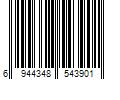 6 944348 543901